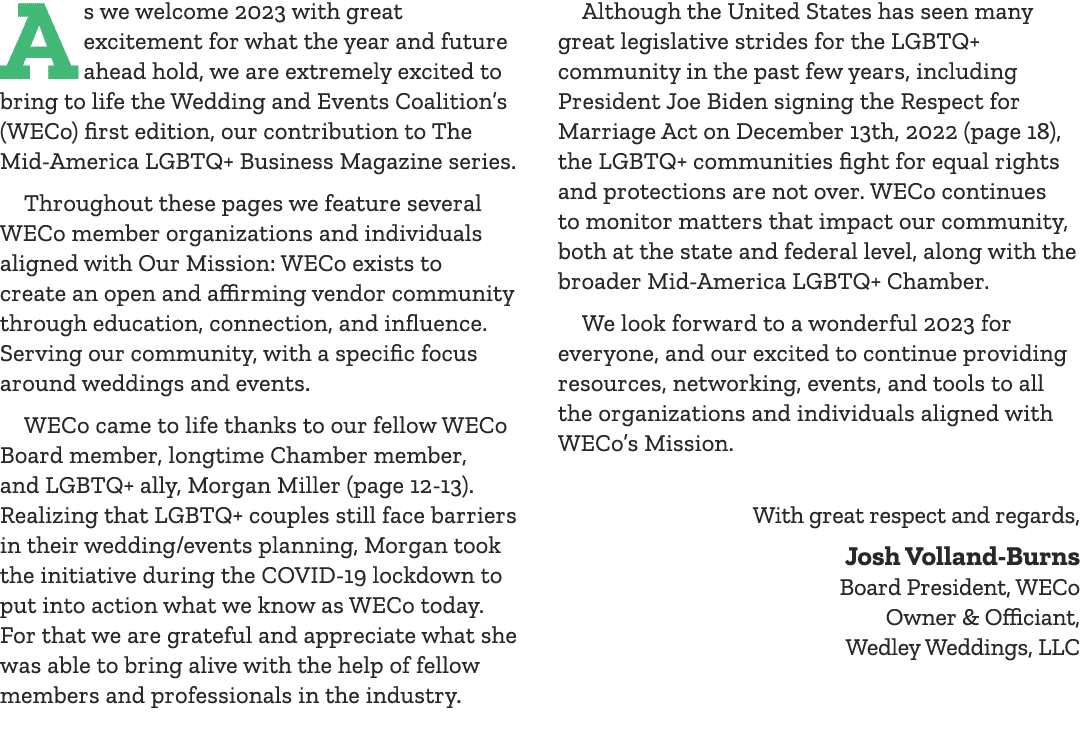 As we welcome 2023 with great excitement for what the year and future ahead hold, we are extremely excited to bring to life the Wedding and Events Coalition's (WECo) first edition, our contribution to The Mid-America LGBTQ+ Business Magazine series.

Throughout these pages we feature several WECo member organizations and individuals aligned with Our Mission: WECo exists to create an open and affirming vendor community through education, connection, and influence. Serving our community, with a specific focus around weddings and events.

WECo came to life thanks to our fellow WECo Board member, longtime Chamber member, and LGBTQ+ ally, Morgan Miller (page 12-13). Realizing that LGBTQ+ couples still face barriers in their wedding/events planning, Morgan took the initiative during the COVID-19 lockdown to put into action what we know as WECo today. For that we are grateful and appreciate what she was able to bring alive with the help of fellow members and professionals in the industry.

Although the United States has seen many great legislative strides for the LGBTQ+ community in the past few years, including President Joe Biden signing the Respect for Marriage Act on December 13th, 2022 (page 18), the LGBTQ+ communities fight for equal rights and protections are not over. WECo continues to monitor matters that impact our community, both at the state and federal level, along with the broader Mid-America LGBTQ+ Chamber.

We look forward to a wonderful 2023 for everyone, and our excited to continue providing resources, networking, events, and tools to all the organizations and individuals aligned with WECo's Mission.

With great respect and regards,

Josh Volland-Burns
Board President, WECo
Owner & Officiant,
Wedley Weddings, LLC